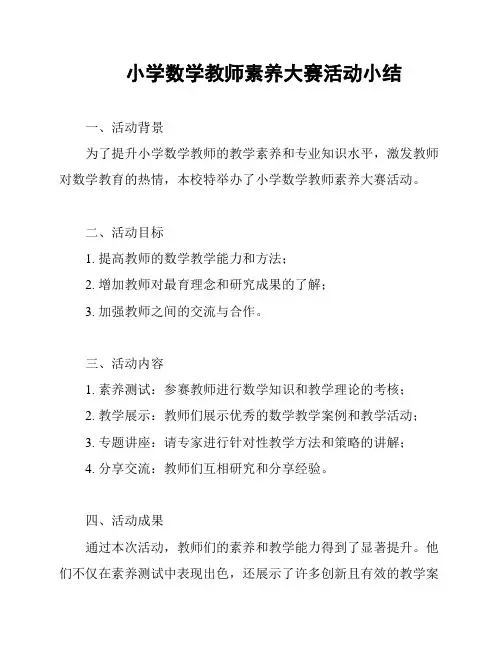 小学数学教师素养大赛活动小结

一、活动背景

为了提升小学数学教师的教学素养和专业知识水平，激发教师对数学教育的热情，本校特举办了小学数学教师素养大赛活动。

二、活动目标

1. 提高教师的数学教学能力和方法；

2. 增加教师对最育理念和研究成果的了解；

3. 加强教师之间的交流与合作。

三、活动内容

1. 素养测试：参赛教师进行数学知识和教学理论的考核；

2. 教学展示：教师们展示优秀的数学教学案例和教学活动；

3. 专题讲座：请专家进行针对性教学方法和策略的讲解；

4. 分享交流：教师们互相研究和分享经验。

四、活动成果

通过本次活动，教师们的素养和教学能力得到了显著提升。他们不仅在素养测试中表现出色，还展示了许多创新且有效的教学案